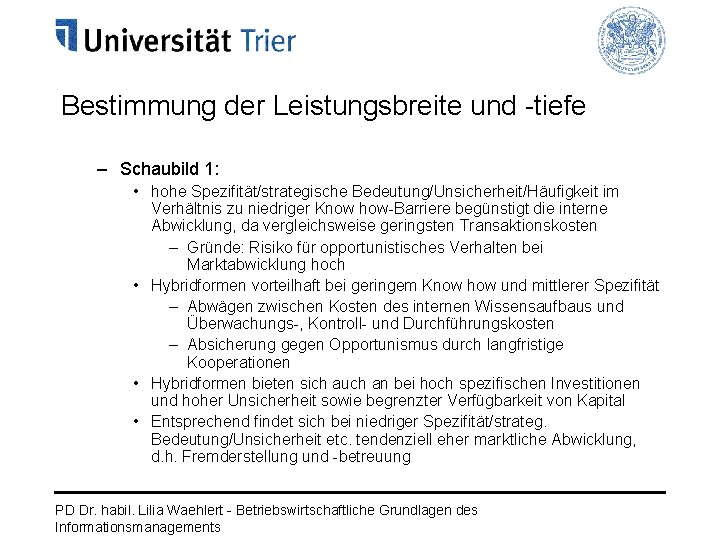 Universität Trier

Bestimmung der Leistungsbreite und -tiefe

– Schaubild 1:
• hohe Spezifität/strategische Bedeutung/Unsicherheit/Häufigkeit im Verhältnis zu niedriger Know how-Barriere begünstigt die interne Abwicklung, da vergleichsweise geringsten Transaktionskosten
– Gründe: Risiko für opportunistisches Verhalten bei Marktabwicklung hoch
• Hybridformen vorteilhaft bei geringem Know how und mittlerer Spezifität
– Abwägen zwischen Kosten des internen Wissensaufbaus und Überwachungs-, Kontroll- und Durchführungskosten
– Absicherung gegen Opportunismus durch langfristige Kooperationen
• Hybridformen bieten sich auch an bei hoch spezifischen Investitionen und hoher Unsicherheit sowie begrenzter Verfügbarkeit von Kapital
• Entsprechend findet sich bei niedriger Spezifität/strateg. Bedeutung/Unsicherheit etc. tendenziell eher marktliche Abwicklung, d.h. Fremderstellung und -betreuung

PD Dr. habil. Lilia Waehlert - Betriebswirtschaftliche Grundlagen des Informationsmanagements